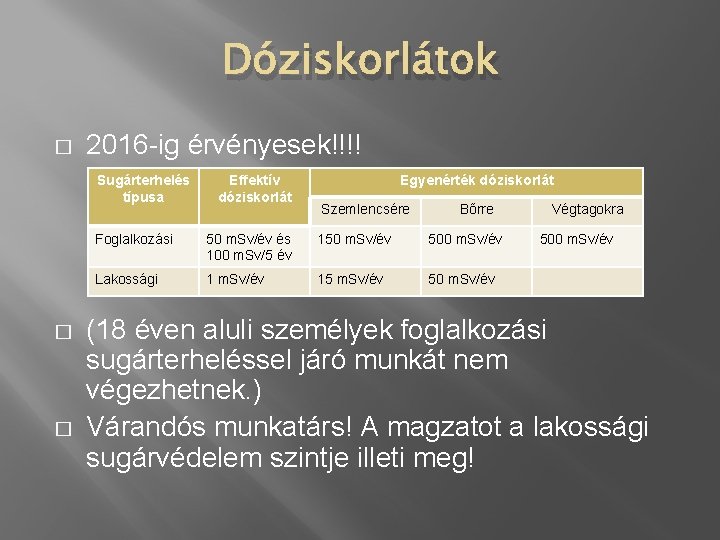 Dóziskorlátok

□ 2016-ig érvényesek!!!!

| Sugárterhelés típusa | Effektív dóziskorlát | Egyenérték dóziskorlát | | |
|---|---|---|---|---|
| | | Szemlencsére | Bőrre | Végtagokra |
| Foglalkozási | 50 mSv/év és 100 mSv/5 év | 150 mSv/év | 500 mSv/év | 500 mSv/év |
| Lakossági | 1 mSv/év | 15 mSv/év | 50 mSv/év | |

□ (18 éven aluli személyek foglalkozási sugárterheléssel járó munkát nem végezhetnek.)

□ Várandós munkatárs! A magzatot a lakossági sugárvédelem szintje illeti meg!